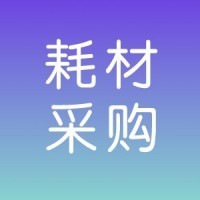 耗材
采购